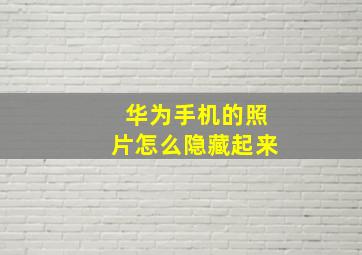 华为手机的照片怎么隐藏起来